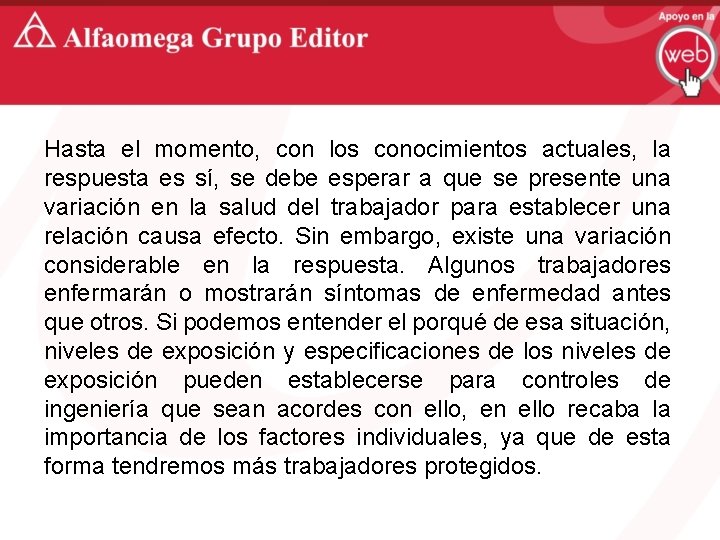 Alfaomega Grupo Editor

Apoyo en la web

Hasta el momento, con los conocimientos actuales, la respuesta es sí, se debe esperar a que se presente una variación en la salud del trabajador para establecer una relación causa efecto. Sin embargo, existe una variación considerable en la respuesta. Algunos trabajadores enfermarán o mostrarán síntomas de enfermedad antes que otros. Si podemos entender el porqué de esa situación, niveles de exposición y especificaciones de los niveles de exposición pueden establecerse para controles de ingeniería que sean acordes con ello, en ello recaba la importancia de los factores individuales, ya que de esta forma tendremos más trabajadores protegidos.